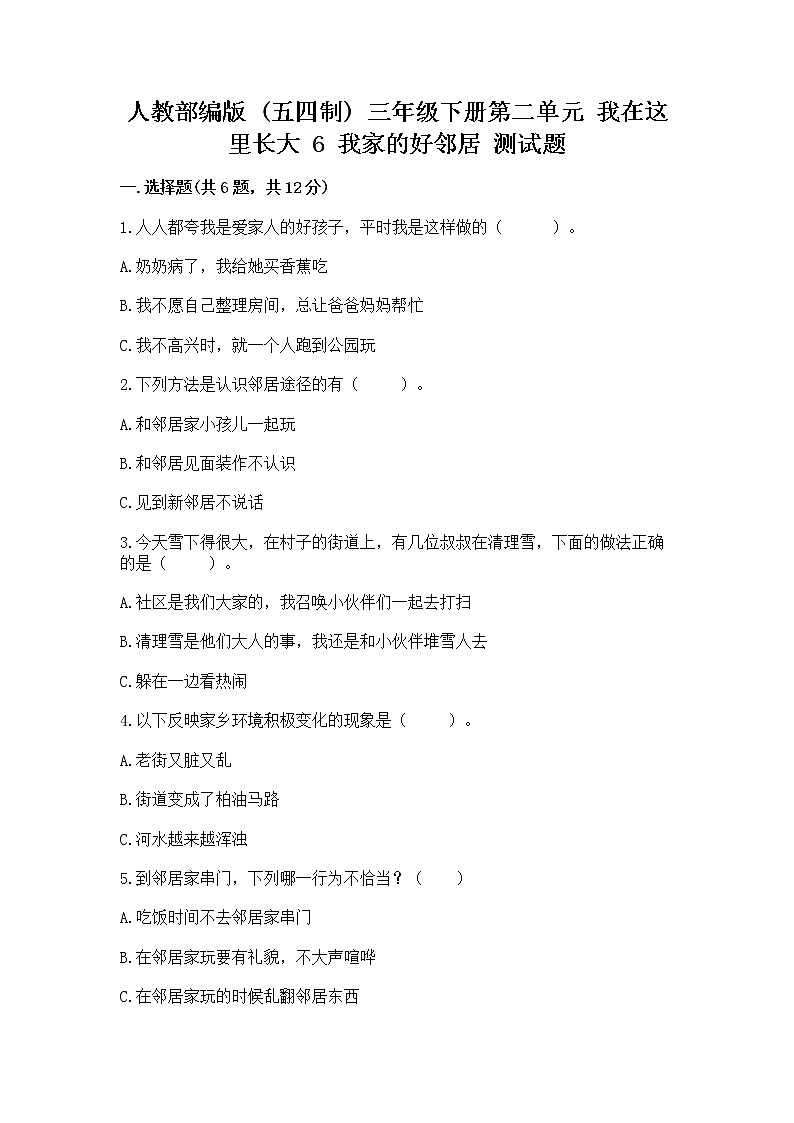 人教部编版（五四制）三年级下册第二单元 我在这里长大 6 我家的好邻居 测试题

一.选择题(共6题，共12分)

1.人人都夸我是爱家人的好孩子，平时我是这样做的（　　）。

A.奶奶病了，我给她买香蕉吃

B.我不愿自己整理房间，总让爸爸妈妈帮忙

C.我不高兴时，就一个人跑到公园玩

2.下列方法是认识邻居途径的有（　　）。

A.和邻居家小孩儿一起玩

B.和邻居见面装作不认识

C.见到新邻居不说话

3.今天雪下得很大，在村子的街道上，有几位叔叔在清理雪，下面的做法正确的是（　　）。

A.社区是我们大家的，我召唤小伙伴们一起去打扫

B.清理雪是他们大人的事，我还是和小伙伴堆雪人去

C.躲在一边看热闹

4.以下反映家乡环境积极变化的现象是（　　）。

A.老街又脏又乱

B.街道变成了柏油马路

C.河水越来越浑浊

5.到邻居家串门，下列哪一行为不恰当？（　　）

A.吃饭时间不去邻居家串门

B.在邻居家玩要有礼貌，不大声喧哗

C.在邻居家玩的时候乱翻邻居东西